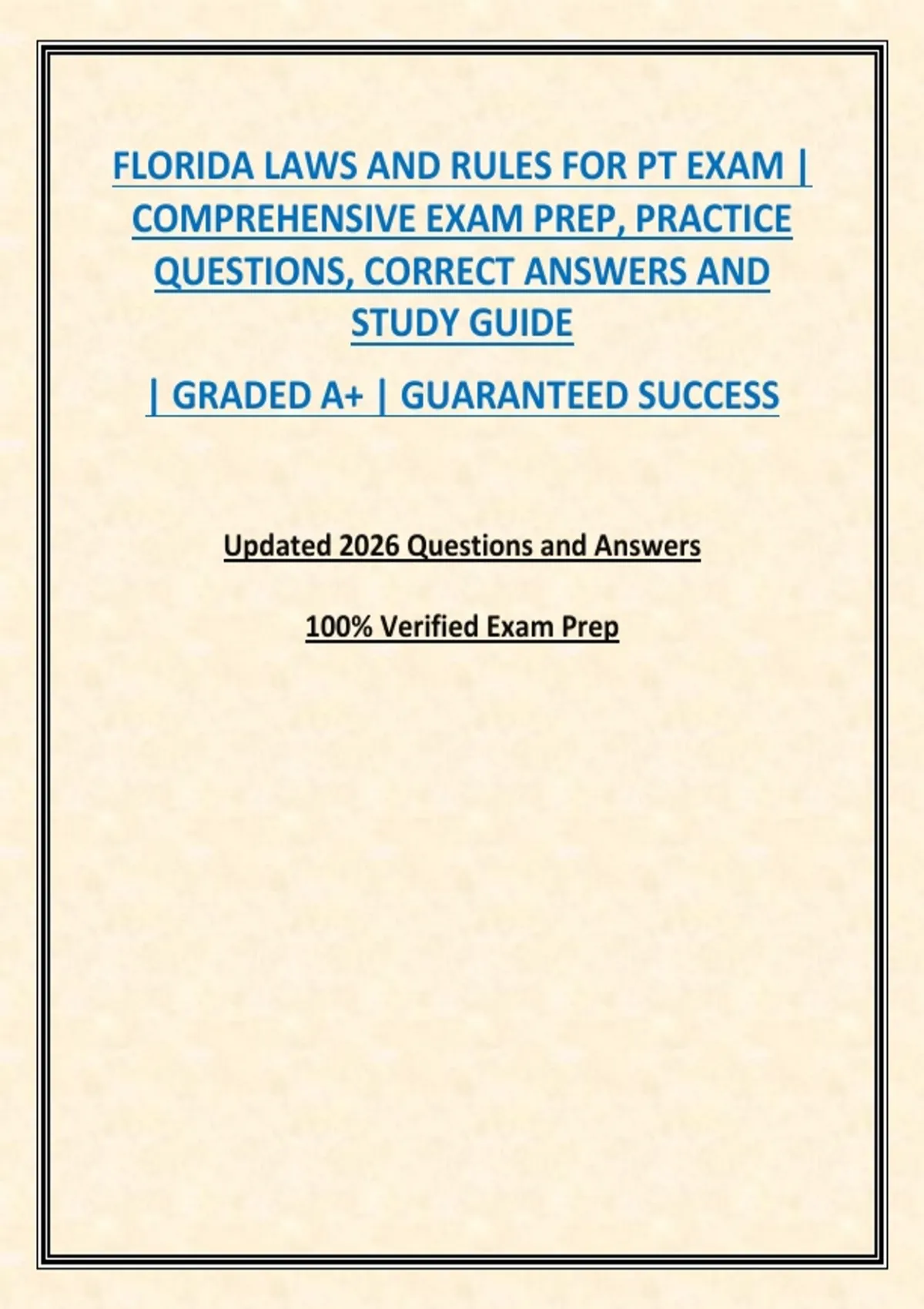 FLORIDA LAWS AND RULES FOR PT EXAM | COMPREHENSIVE EXAM PREP, PRACTICE QUESTIONS, CORRECT ANSWERS AND STUDY GUIDE

| GRADED A+ | GUARANTEED SUCCESS

Updated 2026 Questions and Answers

100% Verified Exam Prep